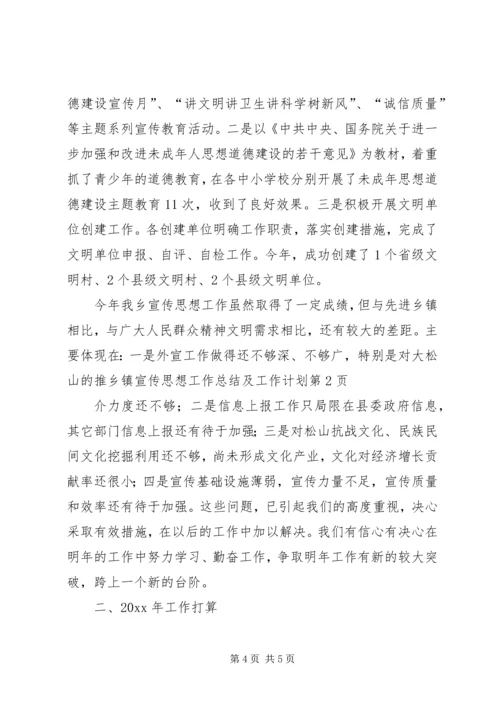 德建设宣传月”、“讲文明讲卫生讲科学树新风”、“诚信质量”等主题系列宣传教育活动。二是以《中共中央、国务院关于进一步加强和改进未成年人思想道德建设的若干意见》为教材，着重抓了青少年的道德教育，在各中小学校分别开展了未成年思想道德建设主题教育11次，收到了良好效果。三是积极开展文明单位创建工作。各创建单位明确工作职责，落实创建措施，完成了文明单位申报、自评、自检工作。今年，成功创建了1个省级文明村、2个县级文明村、2个县级文明单位。

今年我乡宣传思想工作虽然取得了一定成绩，但与先进乡镇相比，与广大人民群众精神文明需求相比，还有较大的差距。主要体现在：一是外宣工作做得还不够深、不够广，特别是对大松山的推乡镇宣传思想工作总结及工作计划第2页

介力度还不够；二是信息上报工作只局限在县委政府信息，其它部门信息上报还有待于加强；三是对松山抗战文化、民族民间文化挖掘利用还不够，尚未形成文化产业，文化对经济增长贡献率还很小；四是宣传基础设施薄弱，宣传力量不足，宣传质量和效率还有待于加强。这些问题，已引起我们的高度重视，决心采取有效措施，在以后的工作中加以解决。我们有信心有决心在明年的工作中努力学习、勤奋工作，争取明年工作有新的较大突破，跨上一个新的台阶。

二、20xx年工作打算

第4页 共5页